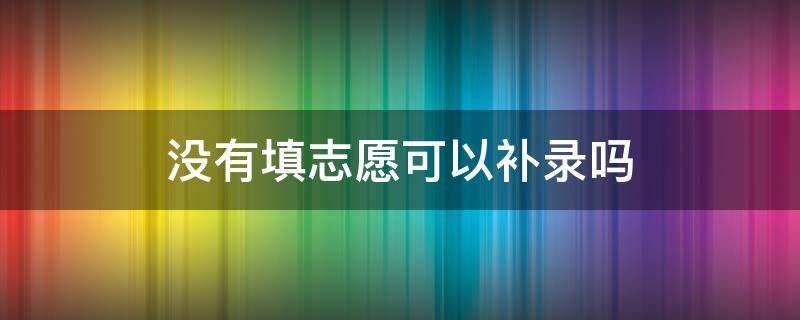 没有填志愿可以补录吗